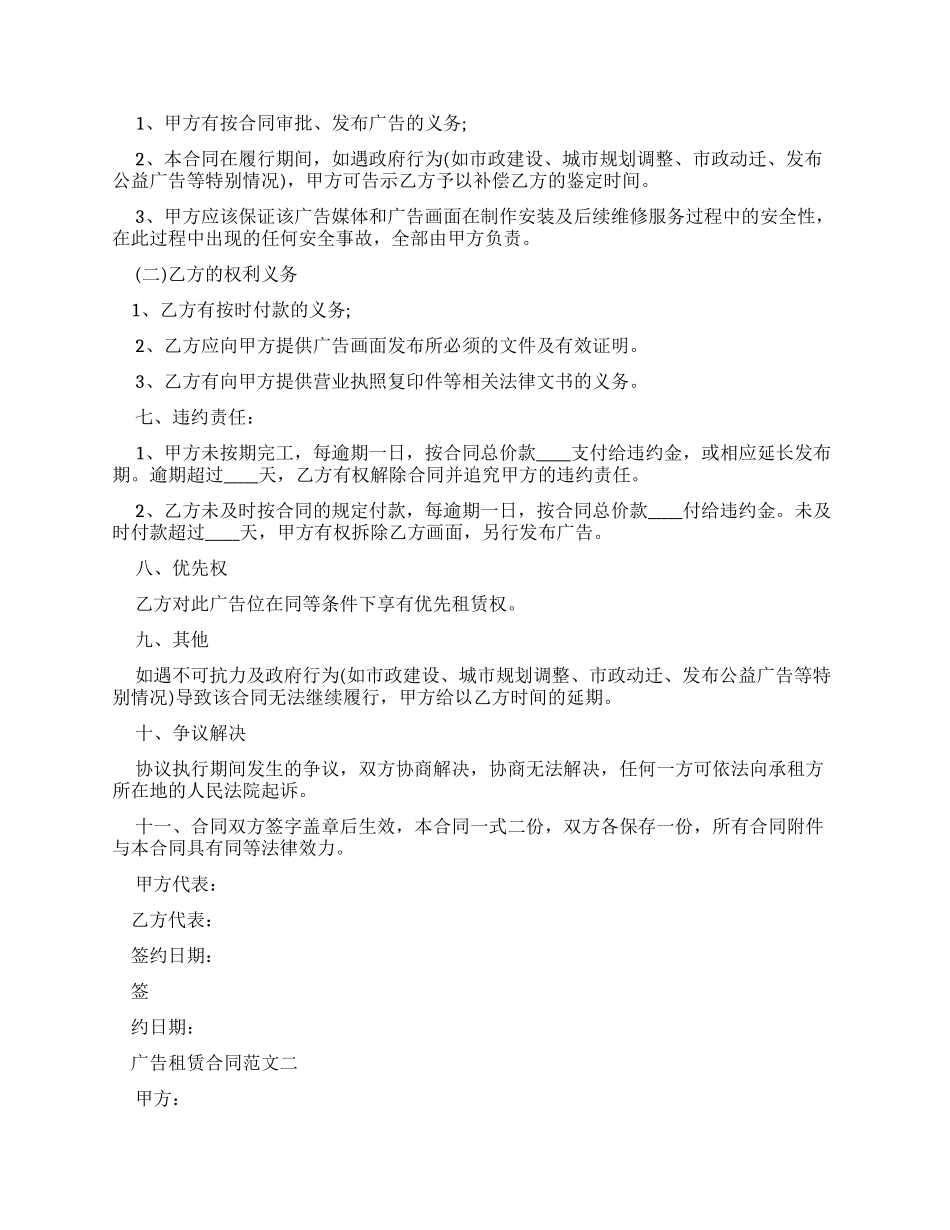 1、甲方有按合同审批、发布广告的义务;

2、本合同在履行期间，如遇政府行为(如市政建设、城市规划调整、市政动迁、发布公益广告等特别情况)，甲方可告示乙方予以补偿乙方的鉴定时间。

3、甲方应该保证该广告媒体和广告画面在制作安装及后续维修服务过程中的安全性，在此过程中出现的任何安全事故，全部由甲方负责。

(二)乙方的权利义务

1、乙方有按时付款的义务;

2、乙方应向甲方提供广告画面发布所必须的文件及有效证明。

3、乙方有向甲方提供营业执照复印件等相关法律文书的义务。

七、违约责任：

1、甲方未按期完工，每逾期一日，按合同总价款____支付给违约金，或相应延长发布期。逾期超过____天，乙方有权解除合同并追究甲方的违约责任。

2、乙方未及时按合同的规定付款，每逾期一日，按合同总价款____付给违约金。未及时付款超过____天，甲方有权拆除乙方画面，另行发布广告。

八、优先权

乙方对此广告位在同等条件下享有优先租赁权。

九、其他

如遇不可抗力及政府行为(如市政建设、城市规划调整、市政动迁、发布公益广告等特别情况)导致该合同无法继续履行，甲方给以乙方时间的延期。

十、争议解决

协议执行期间发生的争议，双方协商解决，协商无法解决，任何一方可依法向承租方所在地的人民法院起诉。

十一、合同双方签字盖章后生效，本合同一式二份，双方各保存一份，所有合同附件与本合同具有同等法律效力。

甲方代表：

乙方代表：

签约日期：

签

约日期：

广告租赁合同范文二

甲方：